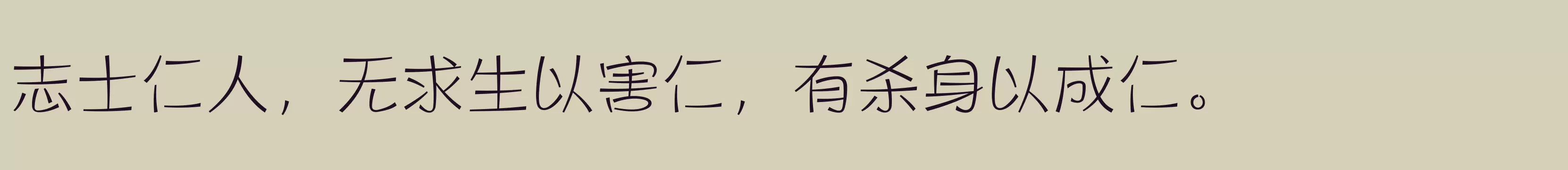 志士仁人，无求生以害仁，有杀身以成仁。